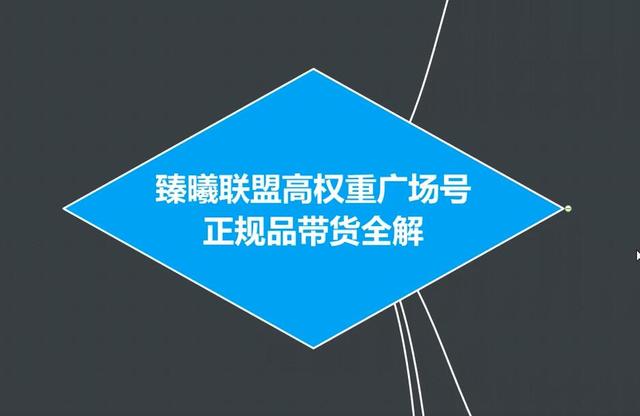 臻曦联盟高权重广场号
正规品带货全解